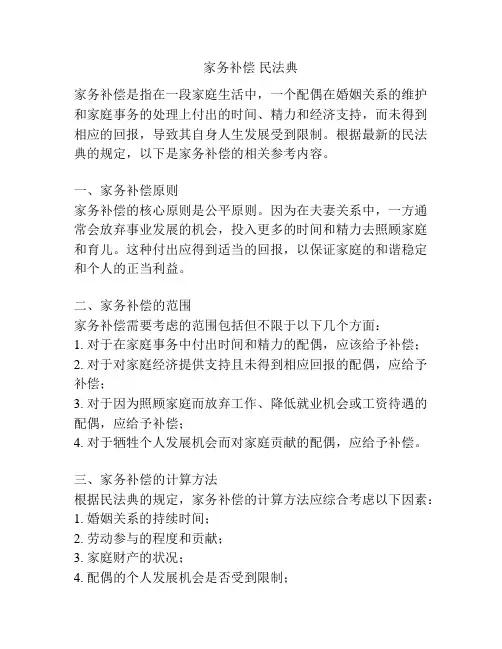 家务补偿 民法典

家务补偿是指在一段家庭生活中，一个配偶在婚姻关系的维护和家庭事务的处理上付出的时间、精力和经济支持，而未得到相应的回报，导致其自身人生发展受到限制。根据最新的民法典的规定，以下是家务补偿的相关参考内容。

一、家务补偿原则
家务补偿的核心原则是公平原则。因为在夫妻关系中，一方通常会放弃事业发展的机会，投入更多的时间和精力去照顾家庭和育儿。这种付出应得到适当的回报，以保证家庭的和谐稳定和个人的正当利益。

二、家务补偿的范围
家务补偿需要考虑的范围包括但不限于以下几个方面：
1. 对于在家庭事务中付出时间和精力的配偶，应该给予补偿；
2. 对于对家庭经济提供支持且未得到相应回报的配偶，应给予补偿；
3. 对于因为照顾家庭而放弃工作、降低就业机会或工资待遇的配偶，应给予补偿；
4. 对于牺牲个人发展机会而对家庭贡献的配偶，应给予补偿。

三、家务补偿的计算方法
根据民法典的规定，家务补偿的计算方法应综合考虑以下因素：
1. 婚姻关系的持续时间；
2. 劳动参与的程度和贡献；
3. 家庭财产的状况；
4. 配偶的个人发展机会是否受到限制；